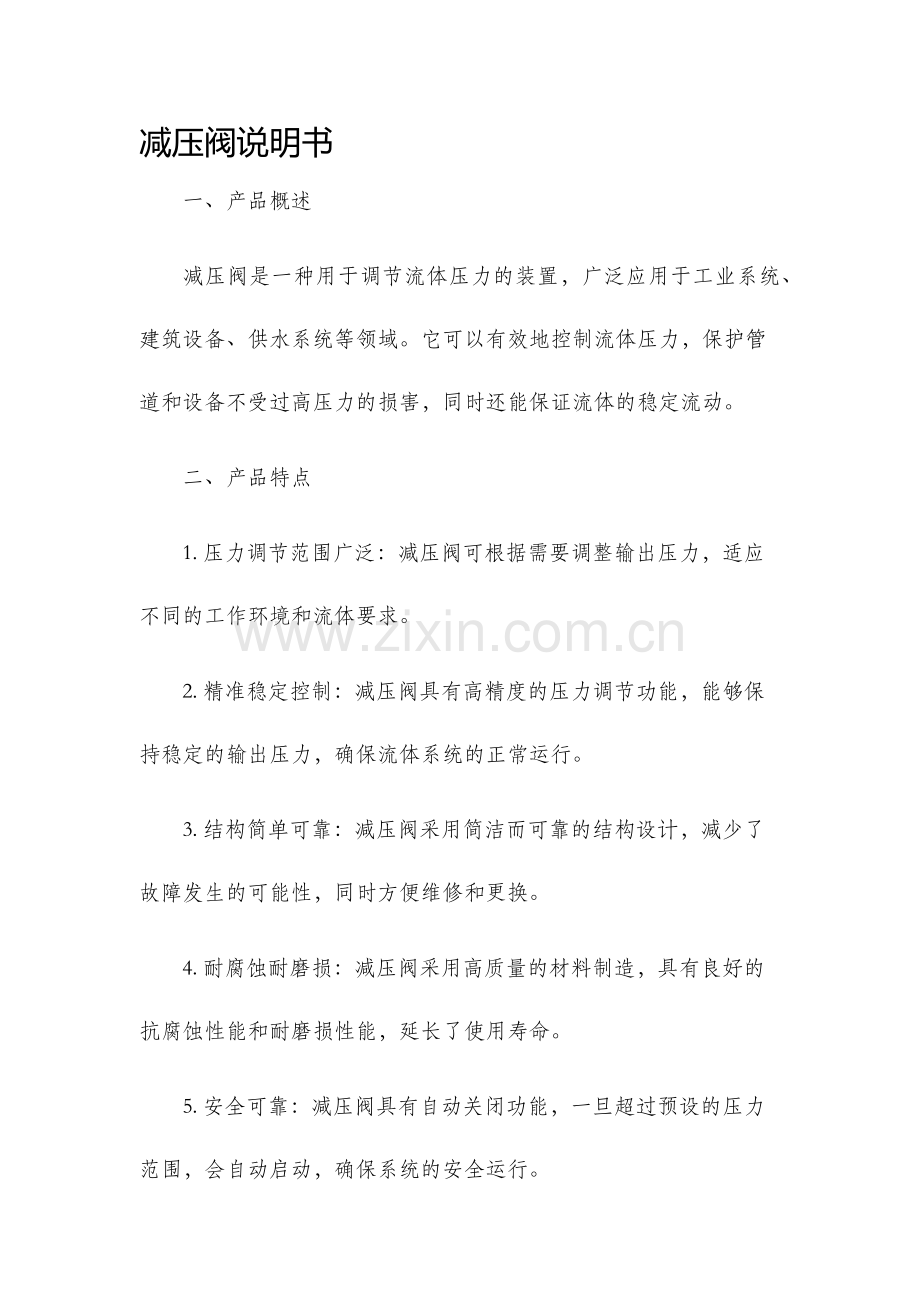 减压阀说明书

一、产品概述

减压阀是一种用于调节流体压力的装置，广泛应用于工业系统、建筑设备、供水系统等领域。它可以有效地控制流体压力，保护管道和设备不受过高压力的损害，同时还能保证流体的稳定流动。

二、产品特点

1.压力调节范围广泛：减压阀可根据需要调整输出压力，适应不同的工作环境和流体要求。

2.精准稳定控制：减压阀具有高精度的压力调节功能，能够保持稳定的输出压力，确保流体系统的正常运行。

3.结构简单可靠：减压阀采用简洁而可靠的结构设计，减少了故障发生的可能性，同时方便维修和更换。

4.耐腐蚀耐磨损：减压阀采用高质量的材料制造，具有良好的抗腐蚀性能和耐磨损性能，延长了使用寿命。

5.安全可靠：减压阀具有自动关闭功能，一旦超过预设的压力范围，会自动启动，确保系统的安全运行。

www.zixin.com.cn